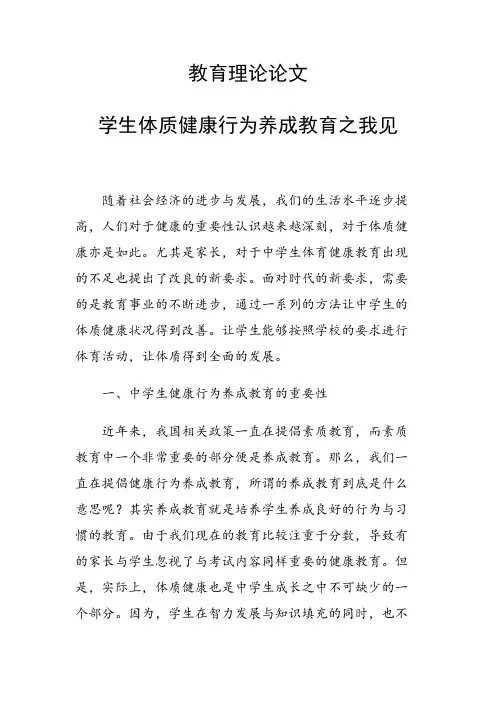 教育理论论文

学生体质健康行为养成教育之我见

随着社会经济的进步与发展，我们的生活水平逐步提高，人们对于健康的重要性认识越来越深刻，对于体质健康亦是如此。尤其是家长，对于中学生体育健康教育出现的不足也提出了改良的新要求。面对时代的新要求，需要的是教育事业的不断进步，通过一系列的方法让中学生的体质健康状况得到改善。让学生能够按照学校的要求进行体育活动，让体质得到全面的发展。

一、中学生健康行为养成教育的重要性

近年来，我国相关政策一直在提倡素质教育，而素质教育中一个非常重要的部分便是养成教育。那么，我们一直在提倡健康行为养成教育，所谓的养成教育到底是什么意思呢？其实养成教育就是培养学生养成良好的行为与习惯的教育。由于我们现在的教育比较注重于分数，导致有的家长与学生忽视了与考试内容同样重要的健康教育。但是，实际上，体质健康也是中学生成长之中不可缺少的一个部分。因为，学生在智力发展与知识填充的同时，也不